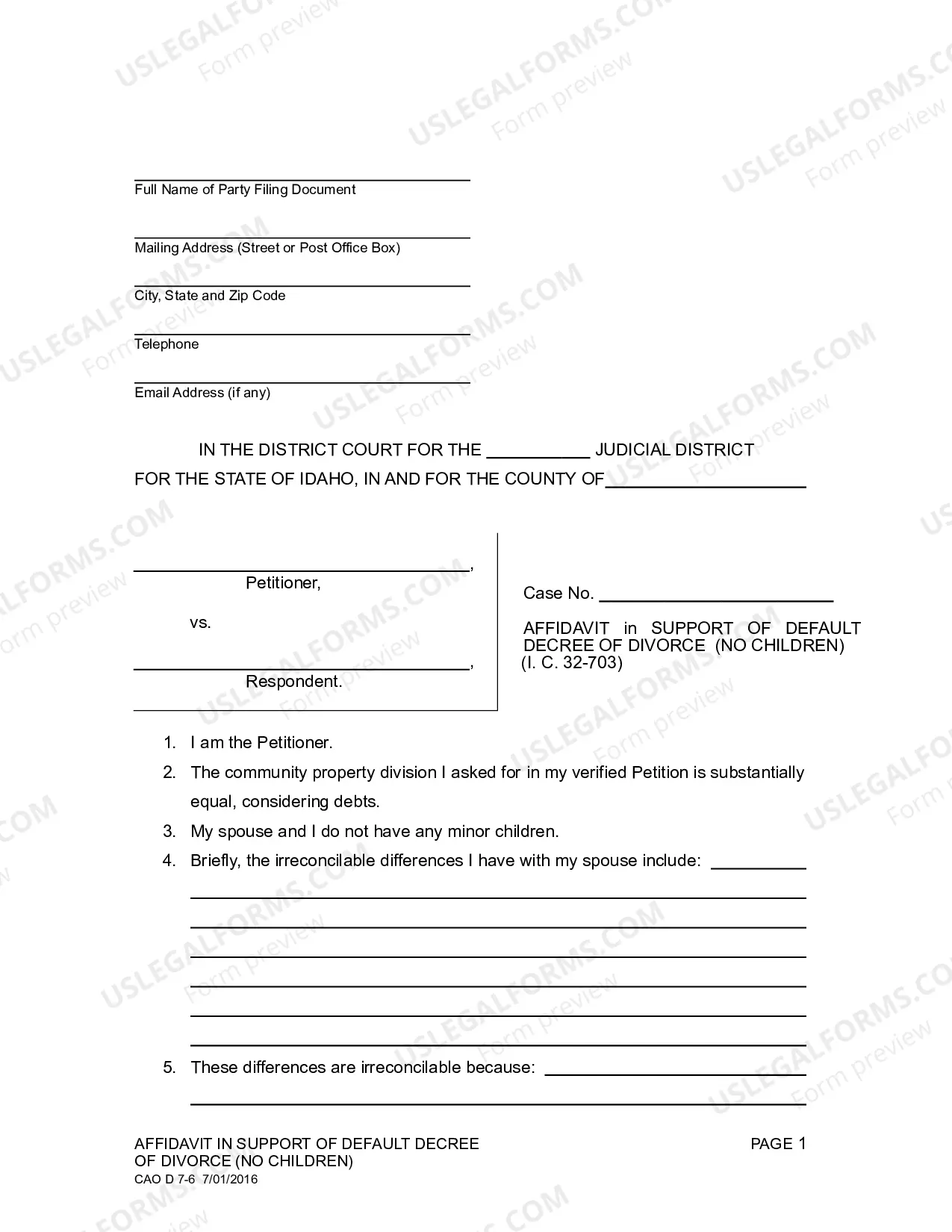 ____
Full Name of Party Filing Document

____
Mailing Address (Street or Post Office Box)

____
City, State and Zip Code

____
Telephone

____
Email Address (if any)

IN THE DISTRICT COURT FOR THE ____ JUDICIAL DISTRICT
FOR THE STATE OF IDAHO, IN AND FOR THE COUNTY OF ____

____,
Petitioner,

vs.

____,
Respondent.

Case No. ____

AFFIDAVIT in SUPPORT OF DEFAULT DECREE OF DIVORCE (NO CHILDREN)
(I. C. 32-703)

1. I am the Petitioner.
2. The community property division I asked for in my verified Petition is substantially equal, considering debts.
3. My spouse and I do not have any minor children.
4. Briefly, the irreconcilable differences I have with my spouse include: ____
____
____
____
____
____
____
5. These differences are irreconcilable because: ____
____

AFFIDAVIT IN SUPPORT OF DEFAULT DECREE
OF DIVORCE (NO CHILDREN)
CAO D 7-6 7/01/2016

PAGE 1

USLEGALFORMS.COM
Form preview